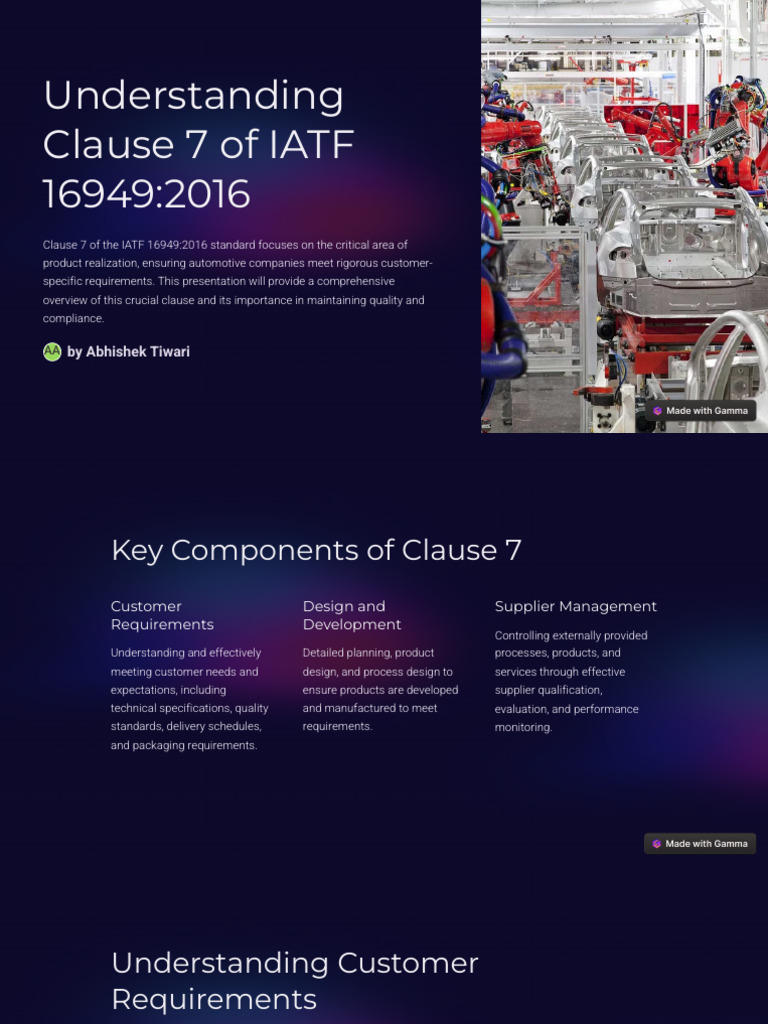 Understanding Clause 7 of IATF 16949:2016

Clause 7 of the IATF 16949:2016 standard focuses on the critical area of product realization, ensuring automotive companies meet rigorous customer-specific requirements. This presentation will provide a comprehensive overview of this crucial clause and its importance in maintaining quality and compliance.

AA by Abhishek Tiwari

Made with Gamma

Key Components of Clause 7

Customer Requirements

Understanding and effectively meeting customer needs and expectations, including technical specifications, quality standards, delivery schedules, and packaging requirements.

Design and Development

Detailed planning, product design, and process design to ensure products are developed and manufactured to meet requirements.

Supplier Management

Controlling externally provided processes, products, and services through effective supplier qualification, evaluation, and performance monitoring.

Made with Gamma

Understanding Customer Requirements